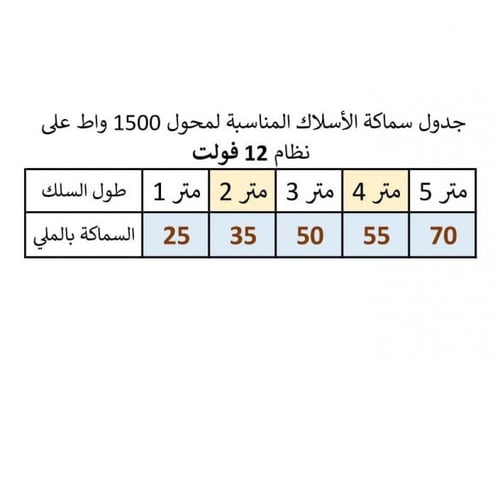 جدول سماكة الأسلاك المناسبة لمحول 1500 واط على نظام 12 فولت

| طول السلك | 1 متر | 2 متر | 3 متر | 4 متر | 5 متر |
|---|---|---|---|---|---|
| السماكة بالملي | 25 | 35 | 50 | 55 | 70 |